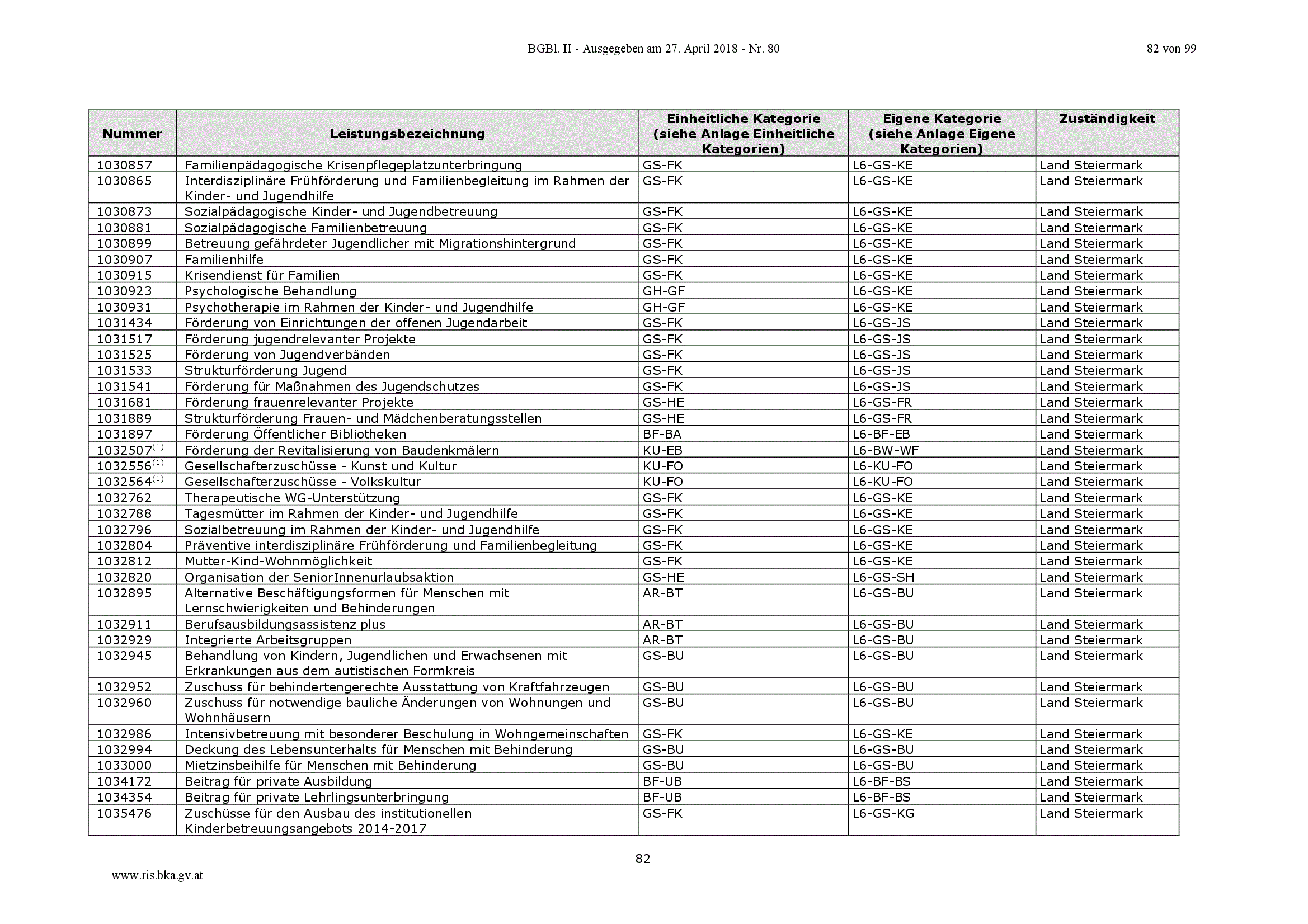 BGBl. II - Ausgegeben am 27. April 2018 - Nr. 80

82 von 99

| Nummer | Leistungsbezeichnung | Einheitliche Kategorie (siehe Anlage Einheitliche Kategorien) | Eigene Kategorie (siehe Anlage Eigene Kategorien) | Zuständigkeit |
|---|---|---|---|---|
| 1030857 | Familienpädagogische Krisenpflegeplatzunterbringung | GS-FK | L6-GS-KE | Land Steiermark |
| 1030865 | Interdisziplinäre Frühförderung und Familienbegleitung im Rahmen der Kinder- und Jugendhilfe | GS-FK | L6-GS-KE | Land Steiermark |
| 1030873 | Sozialpädagogische Kinder- und Jugendbetreuung | GS-FK | L6-GS-KE | Land Steiermark |
| 1030881 | Sozialpädagogische Familienbetreuung | GS-FK | L6-GS-KE | Land Steiermark |
| 1030899 | Betreuung gefährdeter Jugendlicher mit Migrationshintergrund | GS-FK | L6-GS-KE | Land Steiermark |
| 1030907 | Familienhilfe | GS-FK | L6-GS-KE | Land Steiermark |
| 1030915 | Krisendienst für Familien | GS-FK | L6-GS-KE | Land Steiermark |
| 1030923 | Psychologische Behandlung | GH-GF | L6-GS-KE | Land Steiermark |
| 1030931 | Psychotherapie im Rahmen der Kinder- und Jugendhilfe | GH-GF | L6-GS-KE | Land Steiermark |
| 1031434 | Förderung von Einrichtungen der offenen Jugendarbeit | GS-FK | L6-GS-JS | Land Steiermark |
| 1031517 | Förderung jugendrelevanter Projekte | GS-FK | L6-GS-JS | Land Steiermark |
| 1031525 | Förderung von Jugendverbänden | GS-FK | L6-GS-JS | Land Steiermark |
| 1031533 | Strukturförderung Jugend | GS-FK | L6-GS-JS | Land Steiermark |
| 1031541 | Förderung für Maßnahmen des Jugendschutzes | GS-FK | L6-GS-JS | Land Steiermark |
| 1031681 | Förderung frauenrelevanter Projekte | GS-HE | L6-GS-FR | Land Steiermark |
| 1031889 | Strukturförderung Frauen- und Mädchenberatungsstellen | GS-HE | L6-GS-FR | Land Steiermark |
| 1031897 | Förderung Öffentlicher Bibliotheken | BF-BA | L6-BF-EB | Land Steiermark |
| 1032507$^{(1)}$ | Förderung der Revitalisierung von Baudenkmälern | KU-EB | L6-BW-WF | Land Steiermark |
| 1032556$^{(1)}$ | Gesellschafterzuschüsse - Kunst und Kultur | KU-FO | L6-KU-FO | Land Steiermark |
| 1032564$^{(1)}$ | Gesellschafterzuschüsse - Volkskultur | KU-FO | L6-KU-FO | Land Steiermark |
| 1032762 | Therapeutische WG-Unterstützung | GS-FK | L6-GS-KE | Land Steiermark |
| 1032788 | Tagesmütter im Rahmen der Kinder- und Jugendhilfe | GS-FK | L6-GS-KE | Land Steiermark |
| 1032796 | Sozialbetreuung im Rahmen der Kinder- und Jugendhilfe | GS-FK | L6-GS-KE | Land Steiermark |
| 1032804 | Präventive interdisziplinäre Frühförderung und Familienbegleitung | GS-FK | L6-GS-KE | Land Steiermark |
| 1032812 | Mutter-Kind-Wohnmöglichkeit | GS-FK | L6-GS-KE | Land Steiermark |
| 1032820 | Organisation der SeniorInnenurlaubsaktion | GS-HE | L6-GS-SH | Land Steiermark |
| 1032895 | Alternative Beschäftigungsformen für Menschen mit Lernschwierigkeiten und Behinderungen | AR-BT | L6-GS-BU | Land Steiermark |
| 1032911 | Berufsausbildungsassistenz plus | AR-BT | L6-GS-BU | Land Steiermark |
| 1032929 | Integrierte Arbeitsgruppen | AR-BT | L6-GS-BU | Land Steiermark |
| 1032945 | Behandlung von Kindern, Jugendlichen und Erwachsenen mit Erkrankungen aus dem autistischen Formkreis | GS-BU | L6-GS-BU | Land Steiermark |
| 1032952 | Zuschuss für behindertengerechte Ausstattung von Kraftfahrzeugen | GS-BU | L6-GS-BU | Land Steiermark |
| 1032960 | Zuschuss für notwendige bauliche Änderungen von Wohnungen und Wohnhäusern | GS-BU | L6-GS-BU | Land Steiermark |
| 1032986 | Intensivbetreuung mit besonderer Beschulung in Wohngemeinschaften | GS-FK | L6-GS-KE | Land Steiermark |
| 1032994 | Deckung des Lebensunterhalts für Menschen mit Behinderung | GS-BU | L6-GS-BU | Land Steiermark |
| 1033000 | Mietzinsbeihilfe für Menschen mit Behinderung | GS-BU | L6-GS-BU | Land Steiermark |
| 1034172 | Beitrag für private Ausbildung | BF-UB | L6-BF-BS | Land Steiermark |
| 1034354 | Beitrag für private Lehrlingsunterbringung | BF-UB | L6-BF-BS | Land Steiermark |
| 1035476 | Zuschüsse für den Ausbau des institutionellen Kinderbetreuungsangebots 2014-2017 | GS-FK | L6-GS-KG | Land Steiermark |

82

www.ris.bka.gv.at